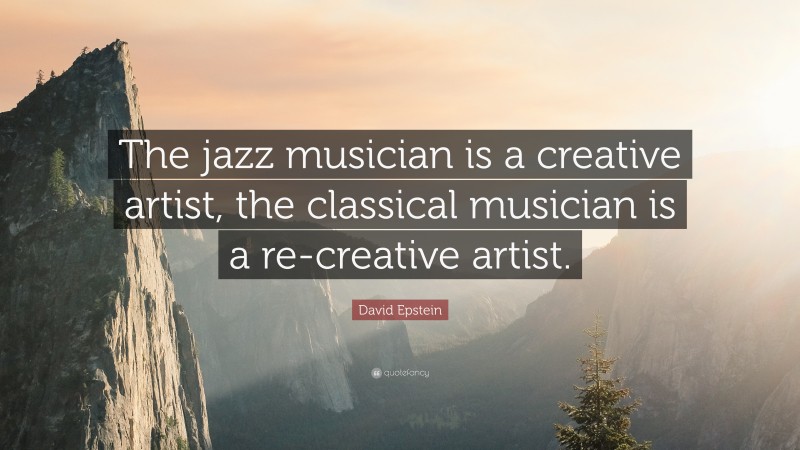 The jazz musician is a creative artist, the classical musician is a re-creative artist.

David Epstein

quotefancy